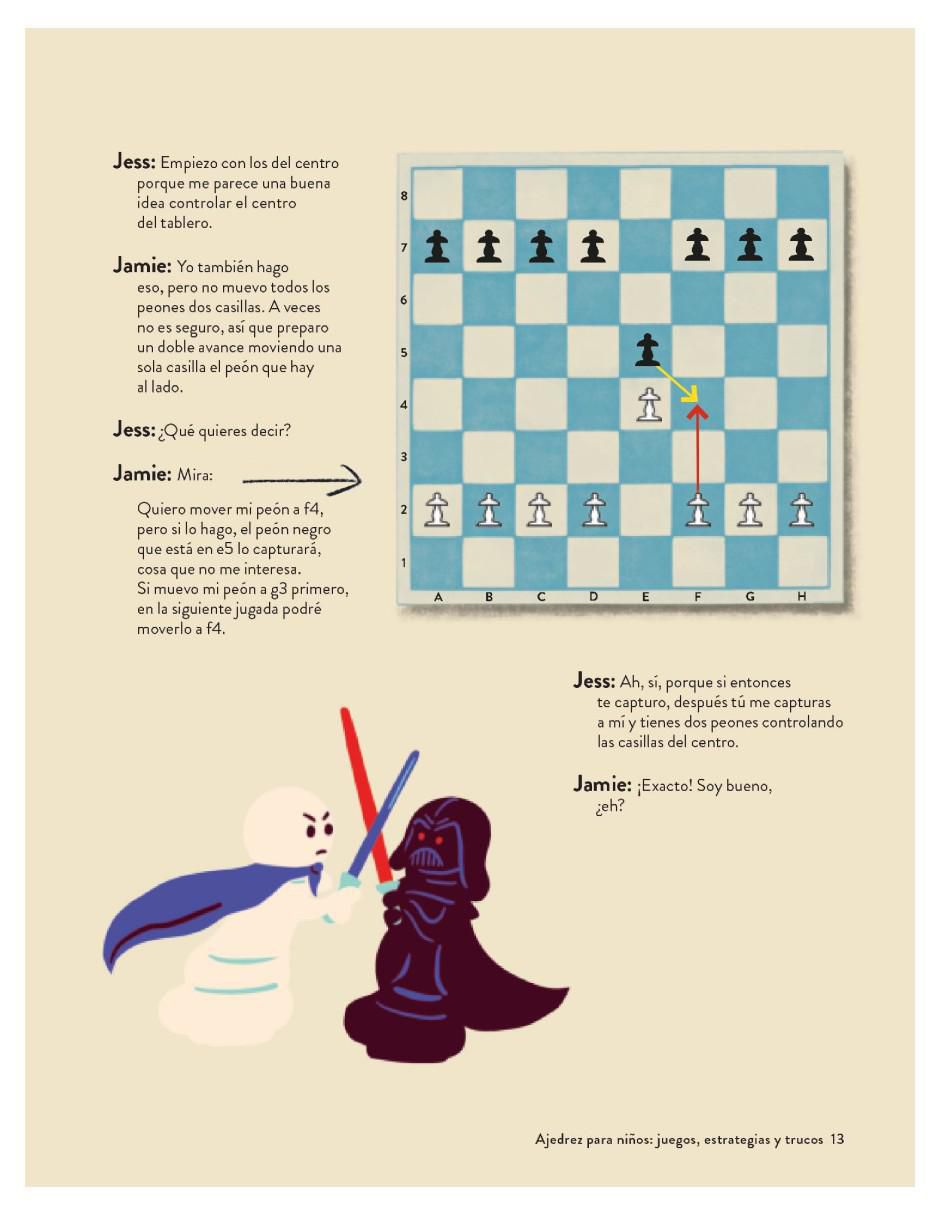 Jess: Empiezo con los del centro porque me parece una buena idea controlar el centro del tablero.

Jamie: Yo también hago eso, pero no muevo todos los peones dos casillas. A veces no es seguro, así que preparo un doble avance moviendo una sola casilla el peón que hay al lado.

Jess: ¿Qué quieres decir?

Jamie: Mira:

Quiero mover mi peón a f4, pero si lo hago, el peón negro que está en e5 lo capturará, cosa que no me interesa. Si muevo mi peón a g3 primero, en la siguiente jugada podré moverlo a f4.

8
7
6
5
4
3
2
1
A B C D E F G H

Jess: Ah, sí, porque si entonces te capturo, después tú me capturas a mí y tienes dos peones controlando las casillas del centro.

Jamie: ¡Exacto! Soy bueno, ¿eh?

Ajedrez para niños: juegos, estrategias y trucos 13